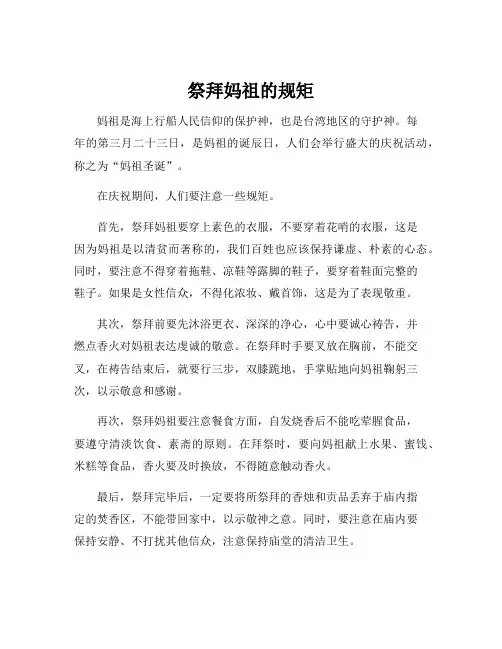 祭拜妈祖的规矩

妈祖是海上行船人民信仰的保护神，也是台湾地区的守护神。每年的第三月二十三日，是妈祖的诞辰日，人们会举行盛大的庆祝活动，称之为“妈祖圣诞”。

在庆祝期间，人们要注意一些规矩。

首先，祭拜妈祖要穿上素色的衣服，不要穿着花哨的衣服，这是因为妈祖是以清贫而著称的，我们百姓也应该保持谦虚、朴素的心态。同时，要注意不得穿着拖鞋、凉鞋等露脚的鞋子，要穿着鞋面完整的鞋子。如果是女性信众，不得化浓妆、戴首饰，这是为了表现敬重。

其次，祭拜前要先沐浴更衣、深深的净心，心中要诚心祷告，并燃点香火对妈祖表达虔诚的敬意。在祭拜时手要叉放在胸前，不能交叉，在祷告结束后，就要行三步，双膝跪地，手掌贴地向妈祖鞠躬三次，以示敬意和感谢。

再次，祭拜妈祖要注意餐食方面，自发烧香后不能吃荤腥食品，要遵守清淡饮食、素斋的原则。在拜祭时，要向妈祖献上水果、蜜饯、米糕等食品，香火要及时换放，不得随意触动香火。

最后，祭拜完毕后，一定要将所祭拜的香烛和贡品丢弃于庙内指定的焚香区，不能带回家中，以示敬神之意。同时，要注意在庙内要保持安静、不打扰其他信众，注意保持庙堂的清洁卫生。